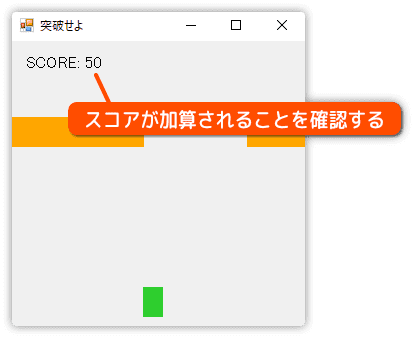 突破せよ

SCORE: 50

スコアが加算されることを確認する